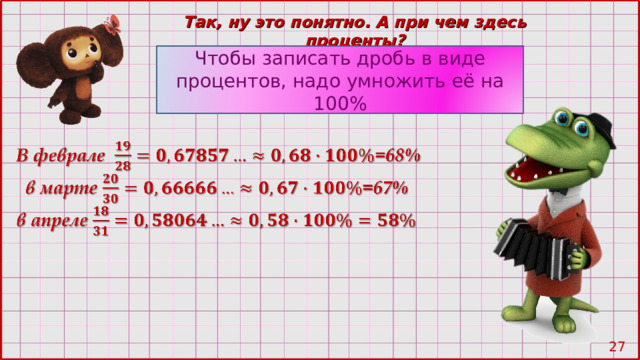 Так, ну это понятно. А при чем здесь проценты?

Чтобы записать дробь в виде процентов, надо умножить её на 100%

В феврале $\frac{19}{28} = 0,67857 \ldots \approx 0,68 \cdot 100\%$=68%

в марте $\frac{20}{30} = 0,66666 \ldots \approx 0,67 \cdot 100\%$=67%

в апреле $\frac{18}{31} = 0,58064 \ldots \approx 0,58 \cdot 100\% = 58\%$

27